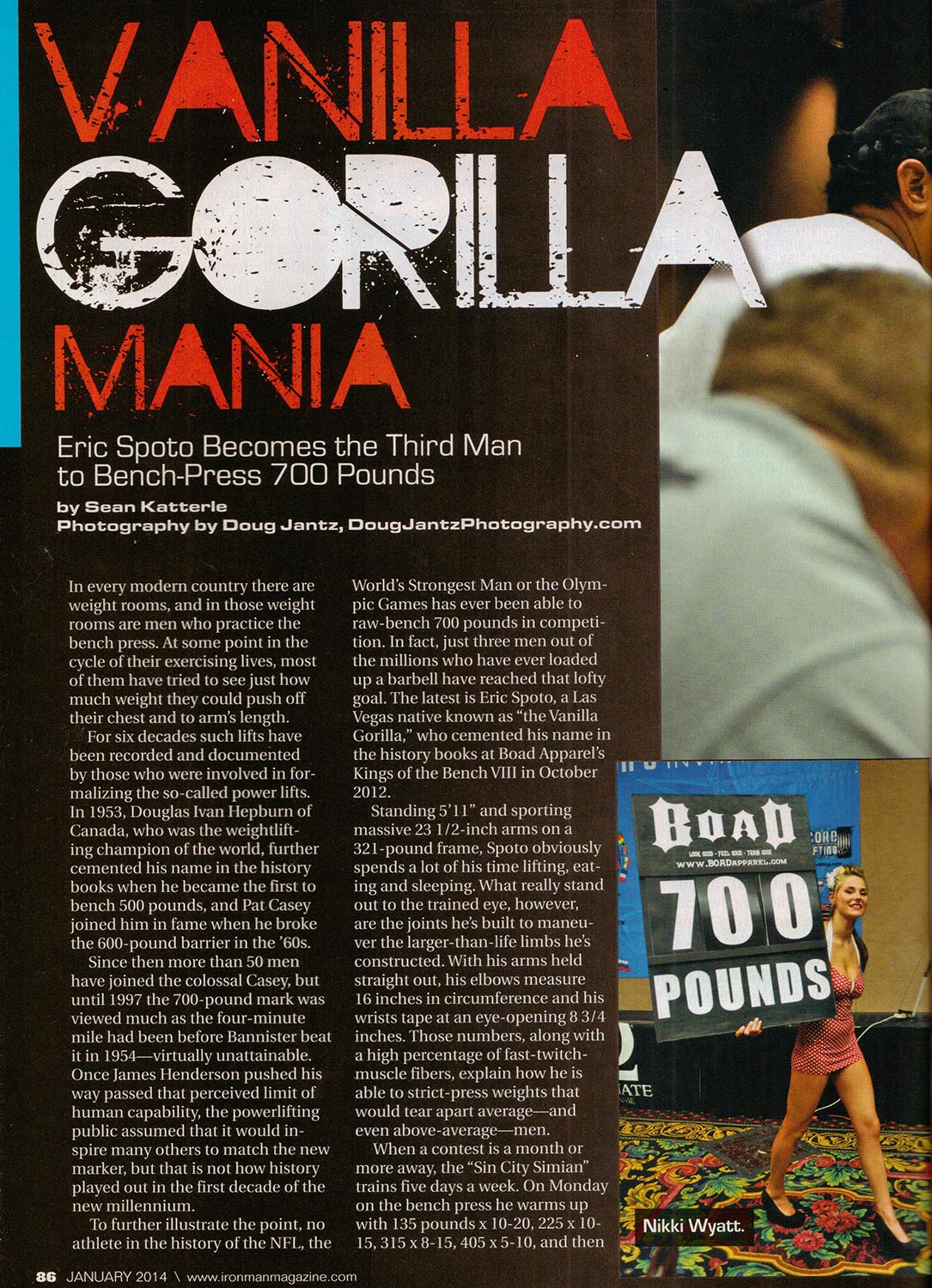 VANILLA GORILLA MANIA

Eric Spoto Becomes the Third Man to Bench-Press 700 Pounds

by Sean Katterle
Photography by Doug Jantz, DougJantzPhotography.com

In every modern country there are weight rooms, and in those weight rooms are men who practice the bench press. At some point in the cycle of their exercising lives, most of them have tried to see just how much weight they could push off their chest and to arm's length.

For six decades such lifts have been recorded and documented by those who were involved in formalizing the so-called power lifts. In 1953, Douglas Ivan Hepburn of Canada, who was the weightlifting champion of the world, further cemented his name in the history books when he became the first to bench 500 pounds, and Pat Casey joined him in fame when he broke the 600-pound barrier in the '60s.

Since then more than 50 men have joined the colossal Casey, but until 1997 the 700-pound mark was viewed much as the four-minute mile had been before Bannister beat it in 1954—virtually unattainable. Once James Henderson pushed his way passed that perceived limit of human capability, the powerlifting public assumed that it would inspire many others to match the new marker, but that is not how history played out in the first decade of the new millennium.

To further illustrate the point, no athlete in the history of the NFL, the World's Strongest Man or the Olympic Games has ever been able to raw-bench 700 pounds in competition. In fact, just three men out of the millions who have ever loaded up a barbell have reached that lofty goal. The latest is Eric Spoto, a Las Vegas native known as "the Vanilla Gorilla," who cemented his name in the history books at Boad Apparel's Kings of the Bench VIII in October 2012.

Standing 5'11" and sporting massive 23 1/2-inch arms on a 321-pound frame, Spoto obviously spends a lot of his time lifting, eating and sleeping. What really stand out to the trained eye, however, are the joints he's built to maneuver the larger-than-life limbs he's constructed. With his arms held straight out, his elbows measure 16 inches in circumference and his wrists tape at an eye-opening 8 3/4 inches. Those numbers, along with a high percentage of fast-twitch-muscle fibers, explain how he is able to strict-press weights that would tear apart average—and even above-average—men.

When a contest is a month or more away, the "Sin City Simian" trains five days a week. On Monday on the bench press he warms up with 135 pounds x 10-20, 225 x 10-15, 315 x 8-15, 405 x 5-10, and then

BOAD
WWW.BOADAPPAREL.COM
700
POUNDS

Nikki Wyatt.

86 JANUARY 2014 \ www.ironmanmagazine.com